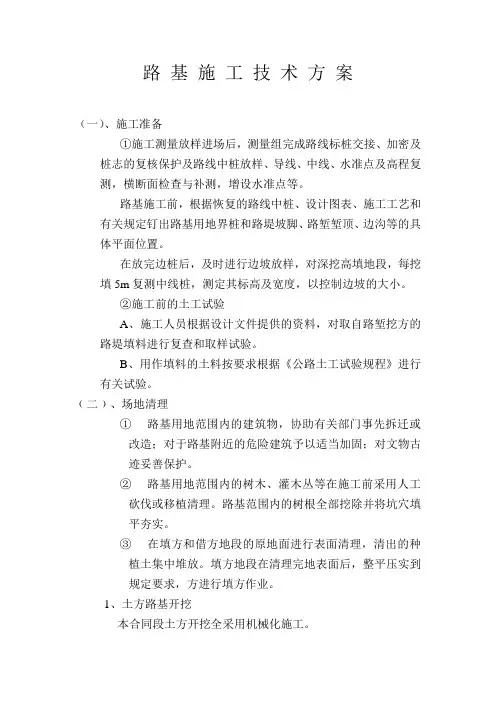 路基施工技术方案

（一）、施工准备

①施工测量放样进场后，测量组完成路线标桩交接、加密及桩志的复核保护及路线中桩放样、导线、中线、水准点及高程复测，横断面检查与补测，增设水准点等。

路基施工前，根据恢复的路线中桩、设计图表、施工工艺和有关规定钉出路基用地界桩和路堤坡脚、路堑堑顶、边沟等的具体平面位置。

在放完边桩后，及时进行边坡放样，对深挖高填地段，每挖填5m复测中线桩，测定其标高及宽度，以控制边坡的大小。

②施工前的土工试验

A、施工人员根据设计文件提供的资料，对取自路堑挖方的路堤填料进行复查和取样试验。

B、用作填料的土料按要求根据《公路土工试验规程》进行有关试验。

（二）、场地清理

① 路基用地范围内的建筑物，协助有关部门事先拆迁或改造；对于路基附近的危险建筑予以适当加固；对文物古迹妥善保护。

② 路基用地范围内的树木、灌木丛等在施工前采用人工砍伐或移植清理。路基范围内的树根全部挖除并将坑穴填平夯实。

③ 在填方和借方地段的原地面进行表面清理，清出的种植土集中堆放。填方地段在清理完地表面后，整平压实到规定要求，方进行填方作业。

1、土方路基开挖

本合同段土方开挖全采用机械化施工。